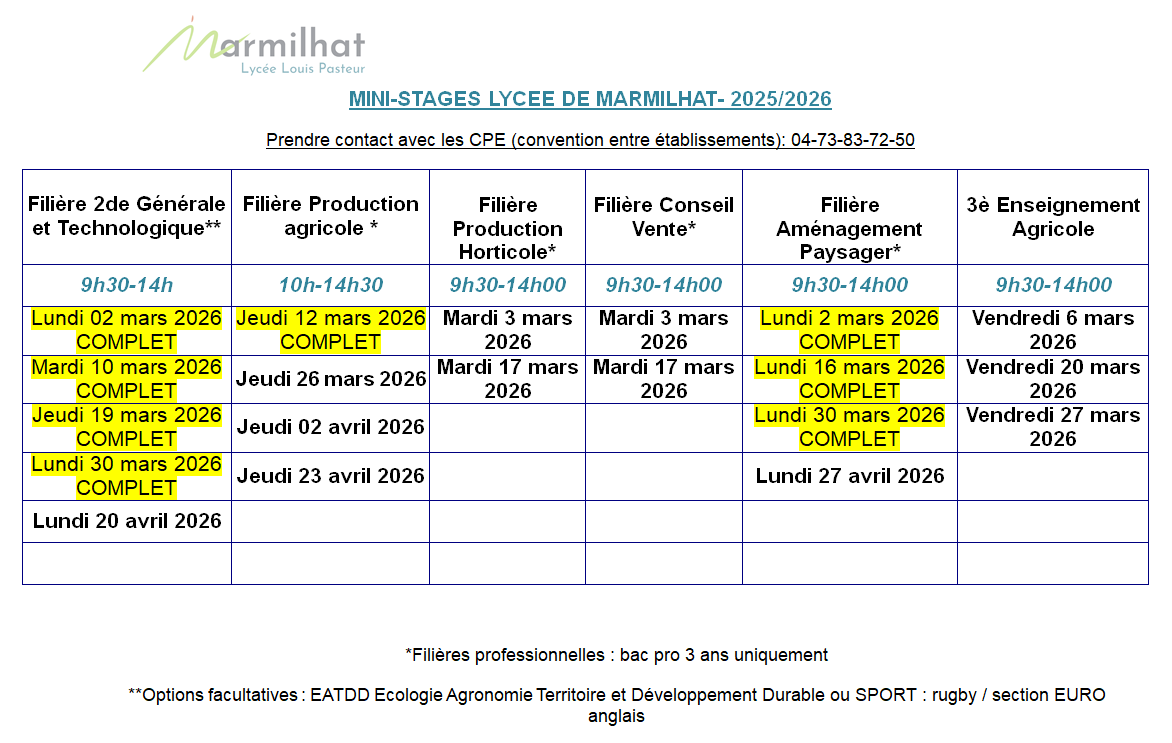 Marmilhat
Lycée Louis Pasteur

MINI-STAGES LYCEE DE MARMILHAT- 2025/2026

Prendre contact avec les CPE (convention entre établissements): 04-73-83-72-50

| Filière 2de Générale et Technologique** | Filière Production agricole * | Filière Production Horticole* | Filière Conseil Vente* | Filière Aménagement Paysager* | 3è Enseignement Agricole |
|---|---|---|---|---|---|
| 9h30-14h | 10h-14h30 | 9h30-14h00 | 9h30-14h00 | 9h30-14h00 | 9h30-14h00 |
| Lundi 02 mars 2026 COMPLET | Jeudi 12 mars 2026 COMPLET | Mardi 3 mars 2026 | Mardi 3 mars 2026 | Lundi 2 mars 2026 COMPLET | Vendredi 6 mars 2026 |
| Mardi 10 mars 2026 COMPLET | Jeudi 26 mars 2026 | Mardi 17 mars 2026 | Mardi 17 mars 2026 | Lundi 16 mars 2026 COMPLET | Vendredi 20 mars 2026 |
| Jeudi 19 mars 2026 COMPLET | Jeudi 02 avril 2026 | | | Lundi 30 mars 2026 COMPLET | Vendredi 27 mars 2026 |
| Lundi 30 mars 2026 COMPLET | Jeudi 23 avril 2026 | | | Lundi 27 avril 2026 | |
| Lundi 20 avril 2026 | | | | | |
| | | | | | |

*Filières professionnelles : bac pro 3 ans uniquement

**Options facultatives : EATDD Ecologie Agronomie Territoire et Développement Durable ou SPORT : rugby / section EURO anglais